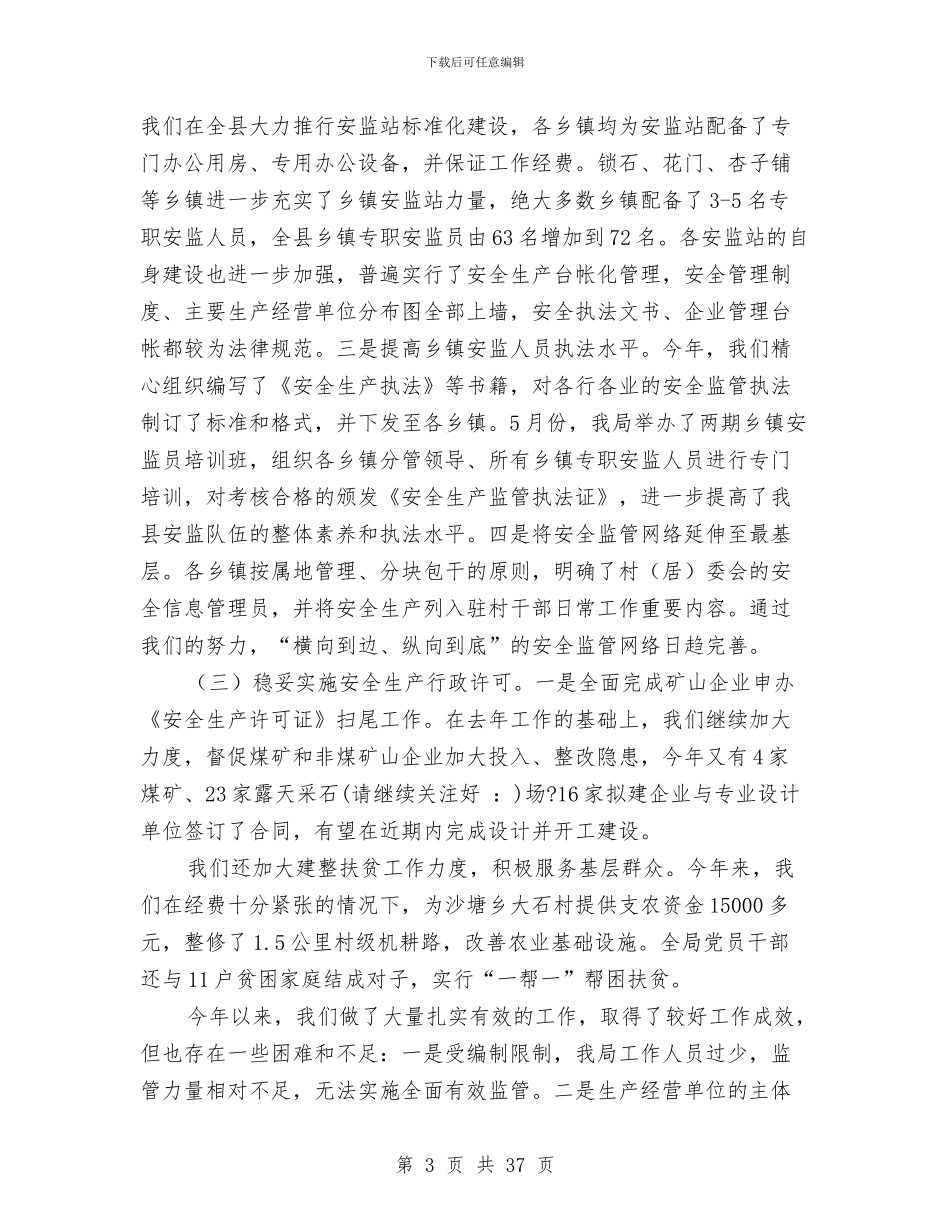 下载后可任意编辑

我们在全县大力推行安监站标准化建设，各乡镇均为安监站配备了专门办公用房、专用办公设备，并保证工作经费。锁石、花门、杏子铺等乡镇进一步充实了乡镇安监站力量，绝大多数乡镇配备了3-5名专职安监人员，全县乡镇专职安监员由63名增加到72名。各安监站的自身建设也进一步加强，普遍实行了安全生产台帐化管理，安全管理制度、主要生产经营单位分布图全部上墙，安全执法文书、企业管理台帐都较为法律规范。三是提高乡镇安监人员执法水平。今年，我们精心组织编写了《安全生产执法》等书籍，对各行各业的安全监管执法制订了标准和格式，并下发至各乡镇。5月份，我局举办了两期乡镇安监员培训班，组织各乡镇分管领导、所有乡镇专职安监人员进行专门培训，对考核合格的颁发《安全生产监管执法证》，进一步提高了我县安监队伍的整体素养和执法水平。四是将安全监管网络延伸至最基层。各乡镇按属地管理、分块包干的原则，明确了村（居）委会的安全信息管理员，并将安全生产列入驻村干部日常工作重要内容。通过我们的努力，“横向到边、纵向到底”的安全监管网络日趋完善。

（三）稳妥实施安全生产行政许可。一是全面完成矿山企业申办《安全生产许可证》扫尾工作。在去年工作的基础上，我们继续加大力度，督促煤矿和非煤矿山企业加大投入、整改隐患，今年又有4家煤矿、23家露天采石(请继续关注好 ：)场?16家拟建企业与专业设计单位签订了合同，有望在近期内完成设计并开工建设。

我们还加大建整扶贫工作力度，积极服务基层群众。今年来，我们在经费十分紧张的情况下，为沙塘乡大石村提供支农资金15000多元，整修了1.5公里村级机耕路，改善农业基础设施。全局党员干部还与11户贫困家庭结成对子，实行“一帮一”帮困扶贫。

今年以来，我们做了大量扎实有效的工作，取得了较好工作成效，但也存在一些困难和不足：一是受编制限制，我局工作人员过少，监管力量相对不足，无法实施全面有效监管。二是生产经营单位的主体

第 3 页 共 37 页